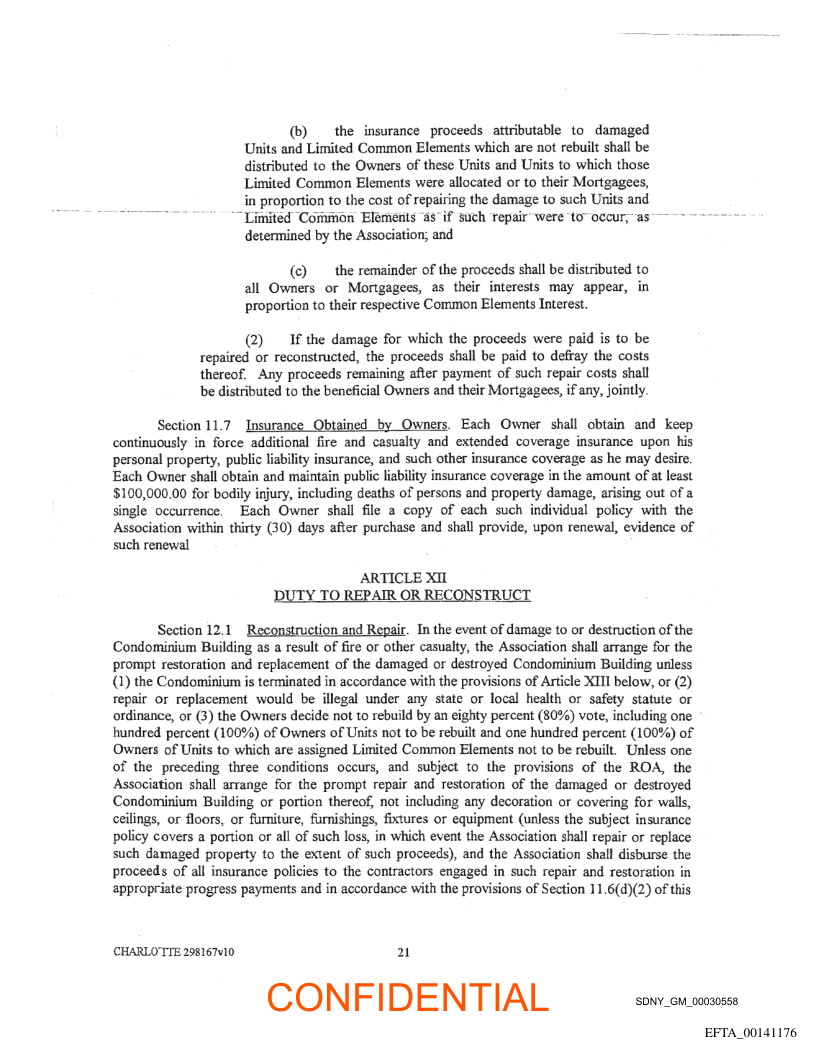 (b) the insurance proceeds attributable to damaged Units and Limited Common Elements which are not rebuilt shall be distributed to the Owners of these Units and Units to which those Limited Common Elements were allocated or to their Mortgagees, in proportion to the cost of repairing the damage to such Units and Limited Common Elements as if such repair were to occur, as determined by the Association; and

(c) the remainder of the proceeds shall be distributed to all Owners or Mortgagees, as their interests may appear, in proportion to their respective Common Elements Interest.

(2) If the damage for which the proceeds were paid is to be repaired or reconstructed, the proceeds shall be paid to defray the costs thereof. Any proceeds remaining after payment of such repair costs shall be distributed to the beneficial Owners and their Mortgagees, if any, jointly.

Section 11.7 Insurance Obtained by Owners. Each Owner shall obtain and keep continuously in force additional fire and casualty and extended coverage insurance upon his personal property, public liability insurance, and such other insurance coverage as he may desire. Each Owner shall obtain and maintain public liability insurance coverage in the amount of at least $100,000.00 for bodily injury, including deaths of persons and property damage, arising out of a single occurrence. Each Owner shall file a copy of each such individual policy with the Association within thirty (30) days after purchase and shall provide, upon renewal, evidence of such renewal

ARTICLE XII
DUTY TO REPAIR OR RECONSTRUCT

Section 12.1 Reconstruction and Repair. In the event of damage to or destruction of the Condominium Building as a result of fire or other casualty, the Association shall arrange for the prompt restoration and replacement of the damaged or destroyed Condominium Building unless (1) the Condominium is terminated in accordance with the provisions of Article XIII below, or (2) repair or replacement would be illegal under any state or local health or safety statute or ordinance, or (3) the Owners decide not to rebuild by an eighty percent (80%) vote, including one hundred percent (100%) of Owners of Units not to be rebuilt and one hundred percent (100%) of Owners of Units to which are assigned Limited Common Elements not to be rebuilt. Unless one of the preceding three conditions occurs, and subject to the provisions of the ROA, the Association shall arrange for the prompt repair and restoration of the damaged or destroyed Condominium Building or portion thereof, not including any decoration or covering for walls, ceilings, or floors, or furniture, furnishings, fixtures or equipment (unless the subject insurance policy covers a portion or all of such loss, in which event the Association shall repair or replace such damaged property to the extent of such proceeds), and the Association shall disburse the proceeds of all insurance policies to the contractors engaged in such repair and restoration in appropriate progress payments and in accordance with the provisions of Section 11.6(d)(2) of this

CHARLOTTE 298167v10

21

CONFIDENTIAL

SDNY_GM_00030558

EFTA_00141176